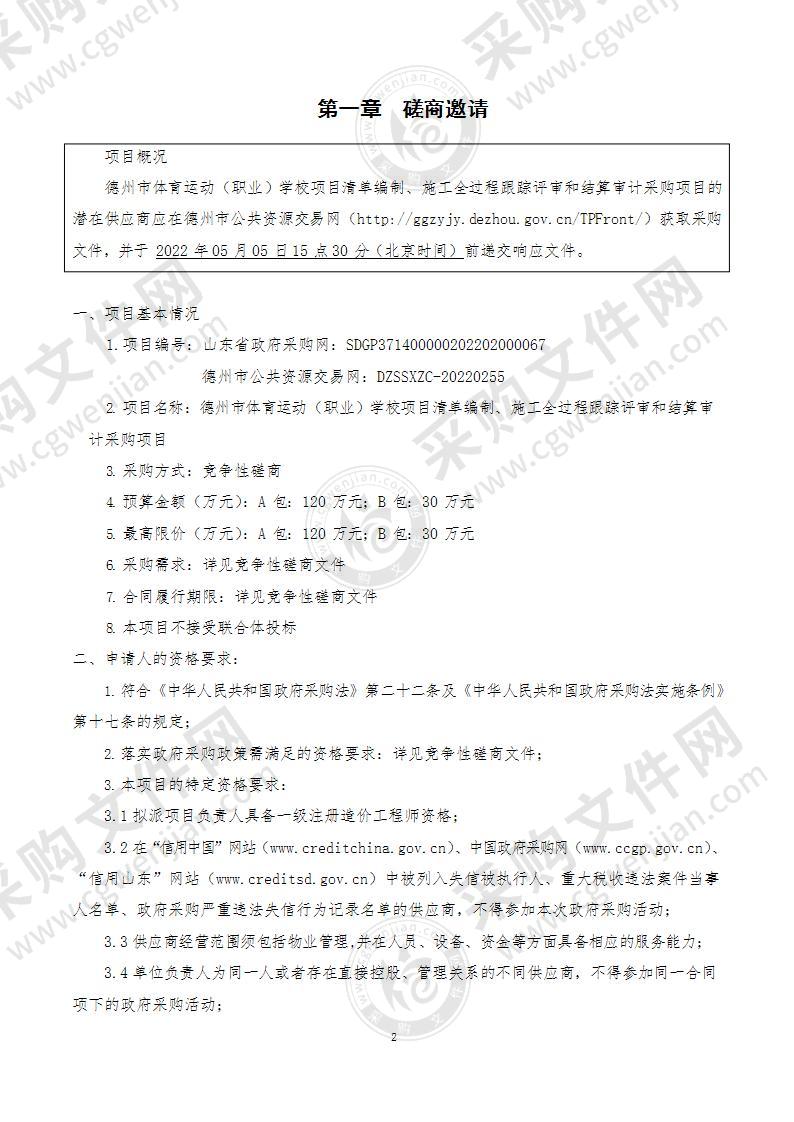 第一章 磋商邀请

项目概况

德州市体育运动（职业）学校项目清单编制、施工全过程跟踪评审和结算审计采购项目的潜在供应商应在德州市公共资源交易网（http://ggzyjy.dezhou.gov.cn/TPFront/）获取采购文件，并于 2022 年 05 月 05 日 15 点 30 分（北京时间）前递交响应文件。

一、项目基本情况

1.项目编号：山东省政府采购网：SDGP371400000202202000067

德州市公共资源交易网：DZSSXZC-20220255

2.项目名称：德州市体育运动（职业）学校项目清单编制、施工全过程跟踪评审和结算审计采购项目

3.采购方式：竞争性磋商

4.预算金额（万元）：A 包：120 万元；B 包：30 万元

5.最高限价（万元）：A 包：120 万元；B 包：30 万元

6.采购需求：详见竞争性磋商文件

7.合同履行期限：详见竞争性磋商文件

8.本项目不接受联合体投标

二、申请人的资格要求：

1.符合《中华人民共和国政府采购法》第二十二条及《中华人民共和国政府采购法实施条例》第十七条的规定；

2.落实政府采购政策需满足的资格要求：详见竞争性磋商文件；

3.本项目的特定资格要求：

3.1 拟派项目负责人具备一级注册造价工程师资格；

3.2 在“信用中国”网站（www.creditchina.gov.cn）、中国政府采购网（www.ccgp.gov.cn）、“信用山东”网站（www.creditsd.gov.cn）中被列入失信被执行人、重大税收违法案件当事人名单、政府采购严重违法失信行为记录名单的供应商，不得参加本次政府采购活动；

3.3 供应商经营范围须包括物业管理，并在人员、设备、资金等方面具备相应的服务能力；

3.4 单位负责人为同一人或者存在直接控股、管理关系的不同供应商，不得参加同一合同项下的政府采购活动；

2